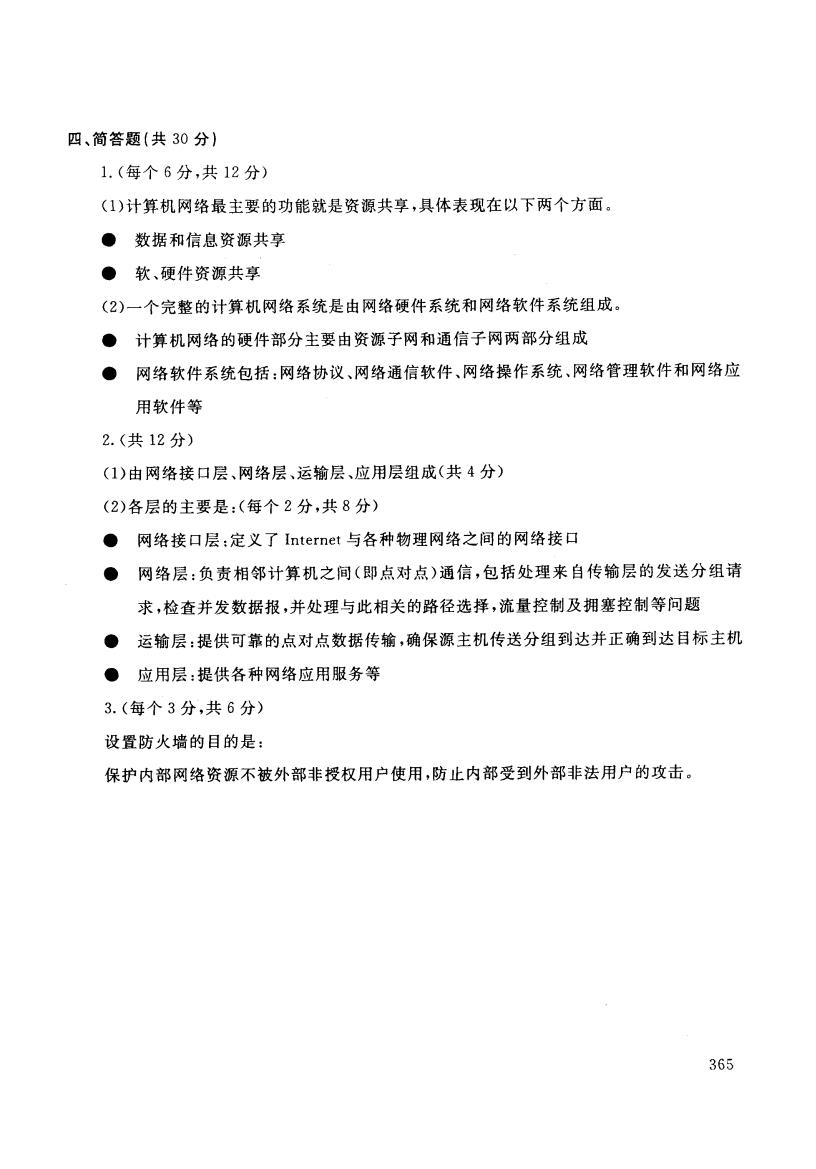 四、简答题(共 30 分)

1.(每个 6 分,共 12 分)

(1)计算机网络最主要的功能就是资源共享,具体表现在以下两个方面。

● 数据和信息资源共享

● 软、硬件资源共享

(2)一个完整的计算机网络系统是由网络硬件系统和网络软件系统组成。

● 计算机网络的硬件部分主要由资源子网和通信子网两部分组成

● 网络软件系统包括:网络协议、网络通信软件、网络操作系统、网络管理软件和网络应用软件等

2.(共 12 分)

(1)由网络接口层、网络层、运输层、应用层组成(共 4 分)

(2)各层的主要是:(每个 2 分,共 8 分)

● 网络接口层:定义了 Internet 与各种物理网络之间的网络接口

● 网络层:负责相邻计算机之间(即点对点)通信,包括处理来自传输层的发送分组请求,检查并发数据报,并处理与此相关的路径选择,流量控制及拥塞控制等问题

● 运输层:提供可靠的点对点数据传输,确保源主机传送分组到达并正确到达目标主机

● 应用层:提供各种网络应用服务等

3.(每个 3 分,共 6 分)

设置防火墙的目的是:

保护内部网络资源不被外部非授权用户使用,防止内部受到外部非法用户的攻击。

365